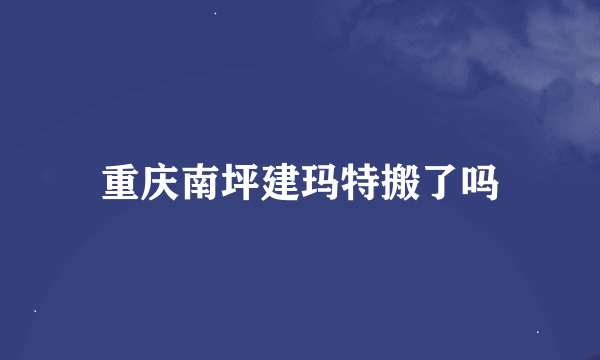 重庆南坪建玛特搬了吗